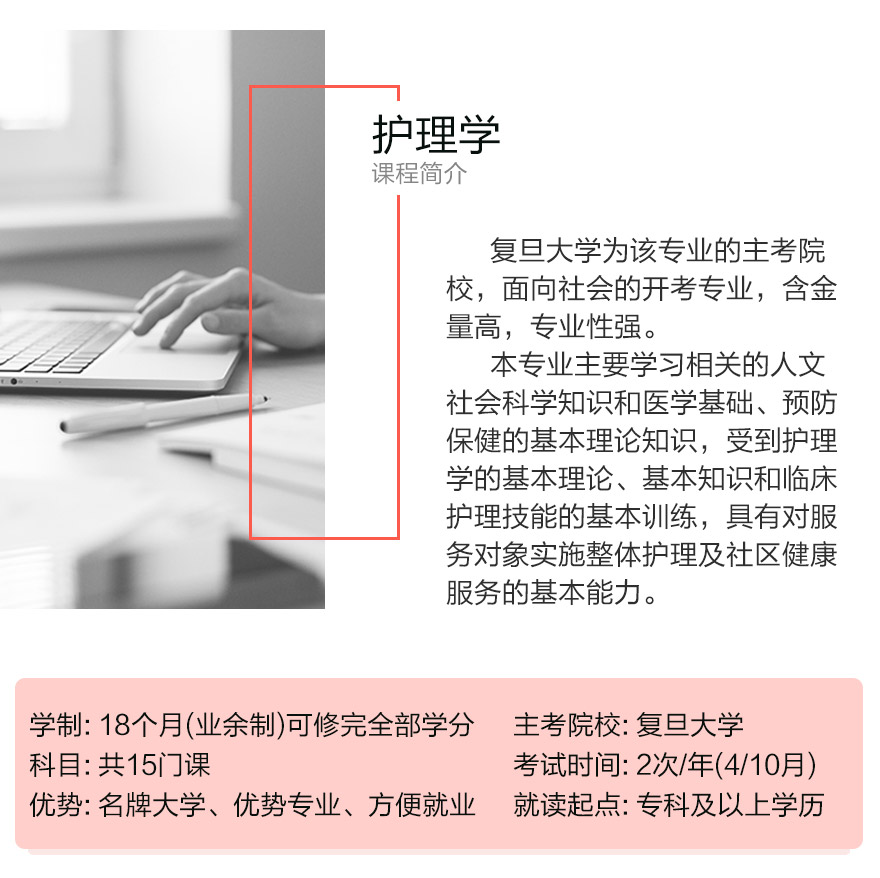 护理学
课程简介

复旦大学为该专业的主考院校，面向社会的开考专业，含金量高，专业性强。

本专业主要学习相关的人文社会科学知识和医学基础、预防保健的基本理论知识，受到护理学的基本理论、基本知识和临床护理技能的基本训练，具有对服务对象实施整体护理及社区健康服务的基本能力。

学制: 18个月(业余制)可修完全部学分
科目: 共15门课
优势: 名牌大学、优势专业、方便就业

主考院校: 复旦大学
考试时间: 2次/年(4/10月)
就读起点: 专科及以上学历